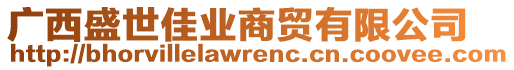 广西盛世佳业商贸有限公司
http://bhorvillelawrenc.cn.coovee.com